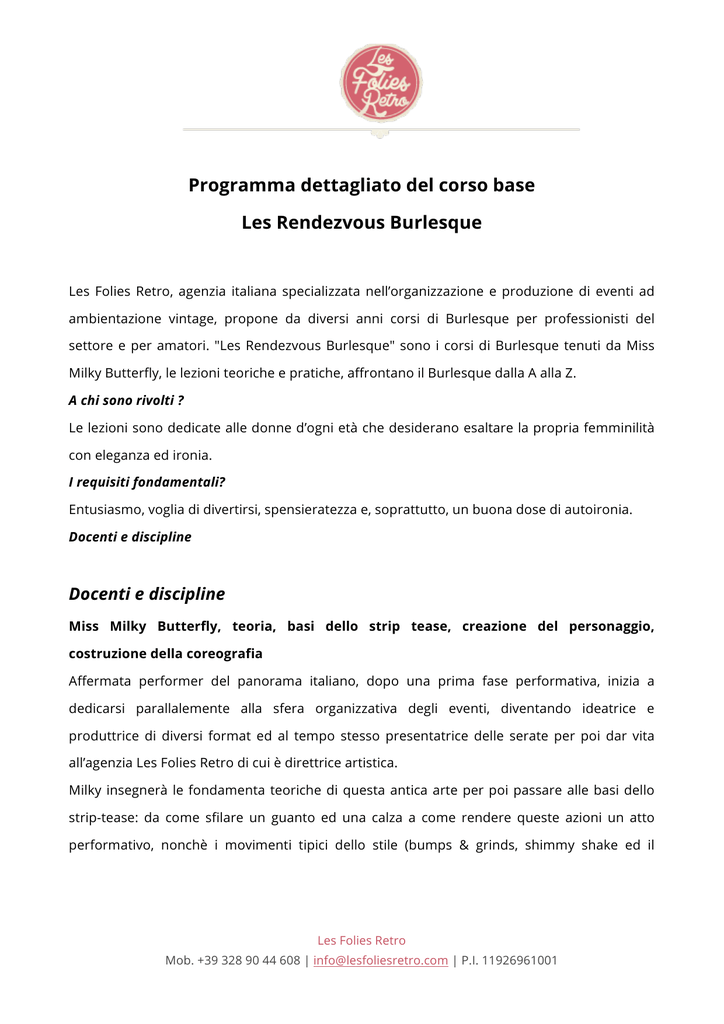 Les Folies Retro

Programma dettagliato del corso base

Les Rendezvous Burlesque

Les Folies Retro, agenzia italiana specializzata nell'organizzazione e produzione di eventi ad ambientazione vintage, propone da diversi anni corsi di Burlesque per professionisti del settore e per amatori. "Les Rendezvous Burlesque" sono i corsi di Burlesque tenuti da Miss Milky Butterfly, le lezioni teoriche e pratiche, affrontano il Burlesque dalla A alla Z.

A chi sono rivolti ?

Le lezioni sono dedicate alle donne d'ogni età che desiderano esaltare la propria femminilità con eleganza ed ironia.

I requisiti fondamentali?

Entusiasmo, voglia di divertirsi, spensieratezza e, soprattutto, un buona dose di autoironia.

Docenti e discipline

Docenti e discipline

Miss Milky Butterfly, teoria, basi dello strip tease, creazione del personaggio, costruzione della coreografia

Affermata performer del panorama italiano, dopo una prima fase performativa, inizia a dedicarsi parallalemente alla sfera organizzativa degli eventi, diventando ideatrice e produttrice di diversi format ed al tempo stesso presentatrice delle serate per poi dar vita all'agenzia Les Folies Retro di cui è direttrice artistica.

Milky insegnerà le fondamenta teoriche di questa antica arte per poi passare alle basi dello strip-tease: da come sfilare un guanto ed una calza a come rendere queste azioni un atto performativo, nonchè i movimenti tipici dello stile (bumps & grinds, shimmy shake ed il

Les Folies Retro

Mob. +39 328 90 44 608 | info@lesfoliesretro.com | P.I. 11926961001